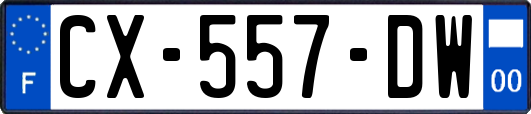 F

CX-557-DW

00